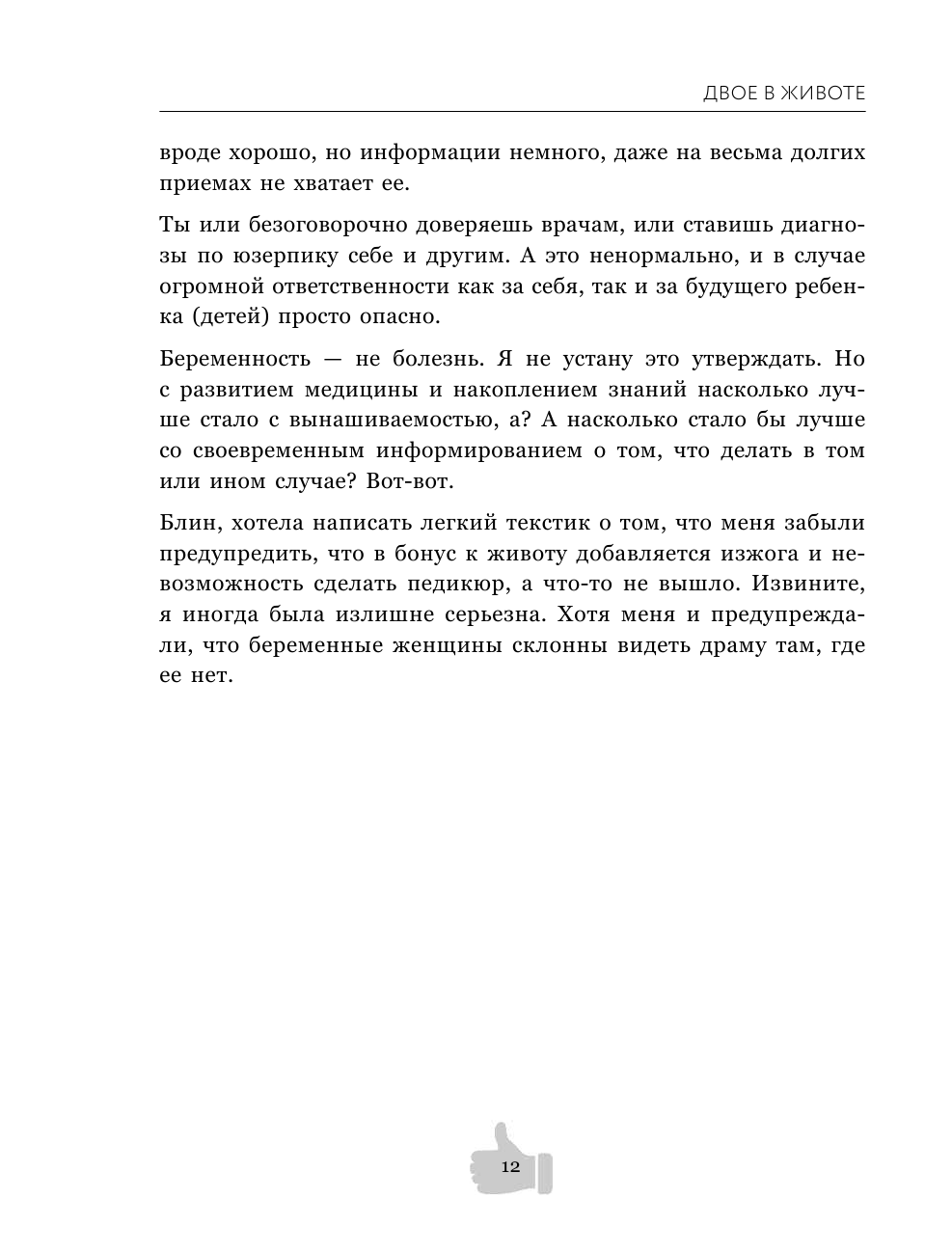 ДВОЕ В ЖИВОТЕ

вроде хорошо, но информации немного, даже на весьма долгих приемах не хватает ее.

Ты или безоговорочно доверяешь врачам, или ставишь диагнозы по юзерпику себе и другим. А это ненормально, и в случае огромной ответственности как за себя, так и за будущего ребенка (детей) просто опасно.

Беременность — не болезнь. Я не устану это утверждать. Но с развитием медицины и накоплением знаний насколько лучше стало с вынашиваемостью, а? А насколько стало бы лучше со своевременным информированием о том, что делать в том или ином случае? Вот-вот.

Блин, хотела написать легкий текстик о том, что меня забыли предупредить, что в бонус к животу добавляется изжога и невозможность сделать педикюр, а что-то не вышло. Извините, я иногда была излишне серьезна. Хотя меня и предупреждали, что беременные женщины склонны видеть драму там, где ее нет.

12